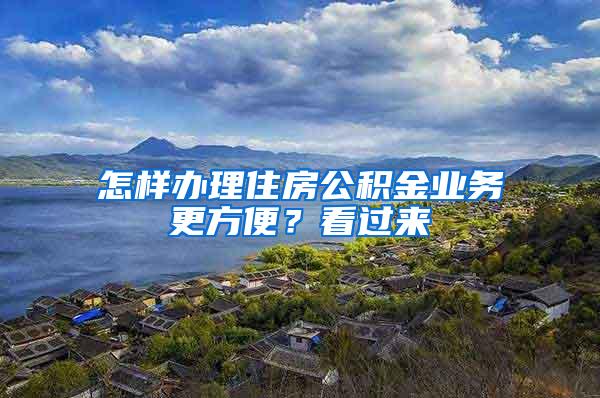 怎样办理住房公积金业务更方便？看过来